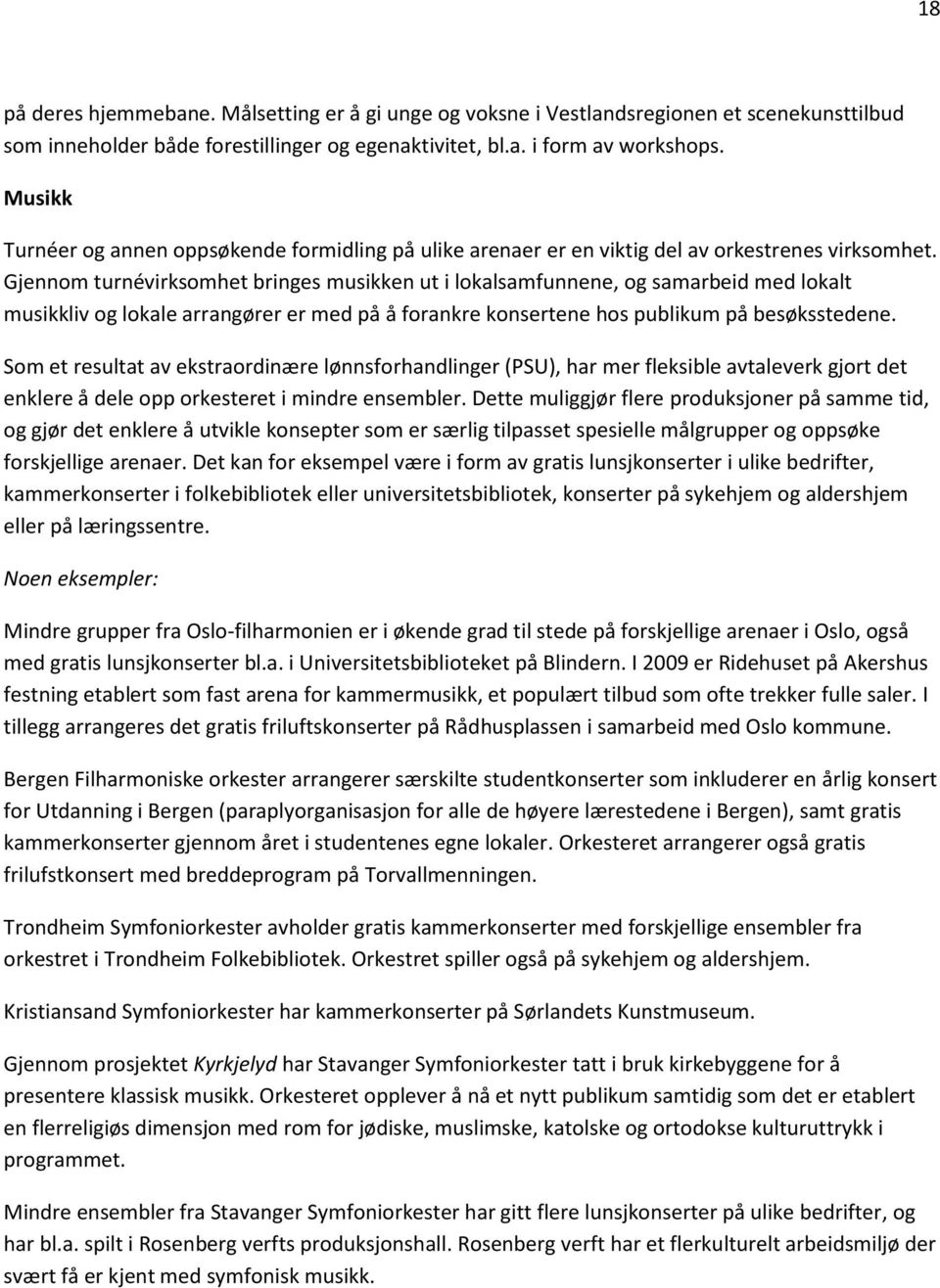 18

på deres hjemmebane. Målsetting er å gi unge og voksne i Vestlandsregionen et scenekunsttilbud som inneholder både forestillinger og egenaktivitet, bl.a. i form av workshops.

Musikk

Turnéer og annen oppsøkende formidling på ulike arenaer er en viktig del av orkestrenes virksomhet. Gjennom turnévirksomhet bringes musikken ut i lokalsamfunnene, og samarbeid med lokalt musikkliv og lokale arrangører er med på å forankre konsertene hos publikum på besøksstedene.

Som et resultat av ekstraordinære lønnsforhandlinger (PSU), har mer fleksible avtaleverk gjort det enklere å dele opp orkesteret i mindre ensembler. Dette muliggjør flere produksjoner på samme tid, og gjør det enklere å utvikle konsepter som er særlig tilpasset spesielle målgrupper og oppsøke forskjellige arenaer. Det kan for eksempel være i form av gratis lunsjkonserter i ulike bedrifter, kammerkonserter i folkebibliotek eller universitetsbibliotek, konserter på sykehjem og aldershjem eller på læringssentre.

Noen eksempler:

Mindre grupper fra Oslo-filharmonien er i økende grad til stede på forskjellige arenaer i Oslo, også med gratis lunsjkonserter bl.a. i Universitetsbiblioteket på Blindern. I 2009 er Ridehuset på Akershus festning etablert som fast arena for kammermusikk, et populært tilbud som ofte trekker fulle saler. I tillegg arrangeres det gratis friluftskonserter på Rådhusplassen i samarbeid med Oslo kommune.

Bergen Filharmoniske orkester arrangerer særskilte studentkonserter som inkluderer en årlig konsert for Utdanning i Bergen (paraplyorganisasjon for alle de høyere lærestedene i Bergen), samt gratis kammerkonserter gjennom året i studentenes egne lokaler. Orkesteret arrangerer også gratis frilufstkonsert med breddeprogram på Torvallmenningen.

Trondheim Symfoniorkester avholder gratis kammerkonserter med forskjellige ensembler fra orkestret i Trondheim Folkebibliotek. Orkestret spiller også på sykehjem og aldershjem.

Kristiansand Symfoniorkester har kammerkonserter på Sørlandets Kunstmuseum.

Gjennom prosjektet Kyrkjelyd har Stavanger Symfoniorkester tatt i bruk kirkebyggene for å presentere klassisk musikk. Orkesteret opplever å nå et nytt publikum samtidig som det er etablert en flerreligiøs dimensjon med rom for jødiske, muslimske, katolske og ortodokse kulturuttrykk i programmet.

Mindre ensembler fra Stavanger Symfoniorkester har gitt flere lunsjkonserter på ulike bedrifter, og har bl.a. spilt i Rosenberg verfts produksjonshall. Rosenberg verft har et flerkulturelt arbeidsmiljø der svært få er kjent med symfonisk musikk.